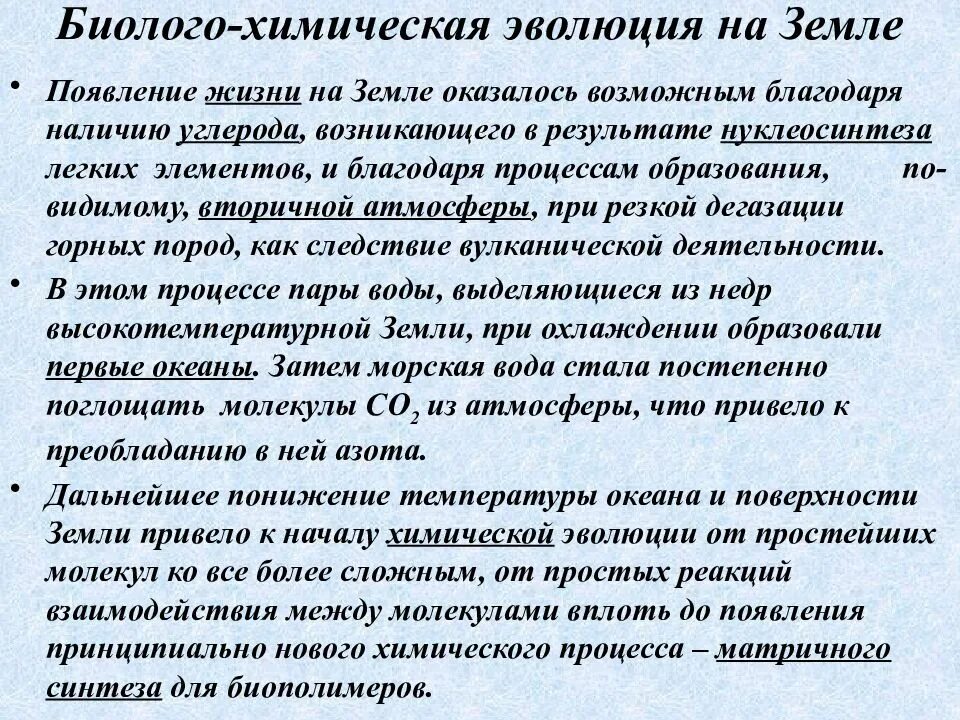 Биолого-химическая эволюция на Земле

• Появление жизни на Земле оказалось возможным благодаря наличию углерода, возникающего в результате нуклеосинтеза легких элементов, и благодаря процессам образования, по-видимому, вторичной атмосферы, при резкой дегазации горных пород, как следствие вулканической деятельности.

• В этом процессе пары воды, выделяющиеся из недр высокотемпературной Земли, при охлаждении образовали первые океаны. Затем морская вода стала постепенно поглощать молекулы $CO_2$ из атмосферы, что привело к преобладанию в ней азота.

• Дальнейшее понижение температуры океана и поверхности Земли привело к началу химической эволюции от простейших молекул ко все более сложным, от простых реакций взаимодействия между молекулами вплоть до появления принципиально нового химического процесса – матричного синтеза для биополимеров.